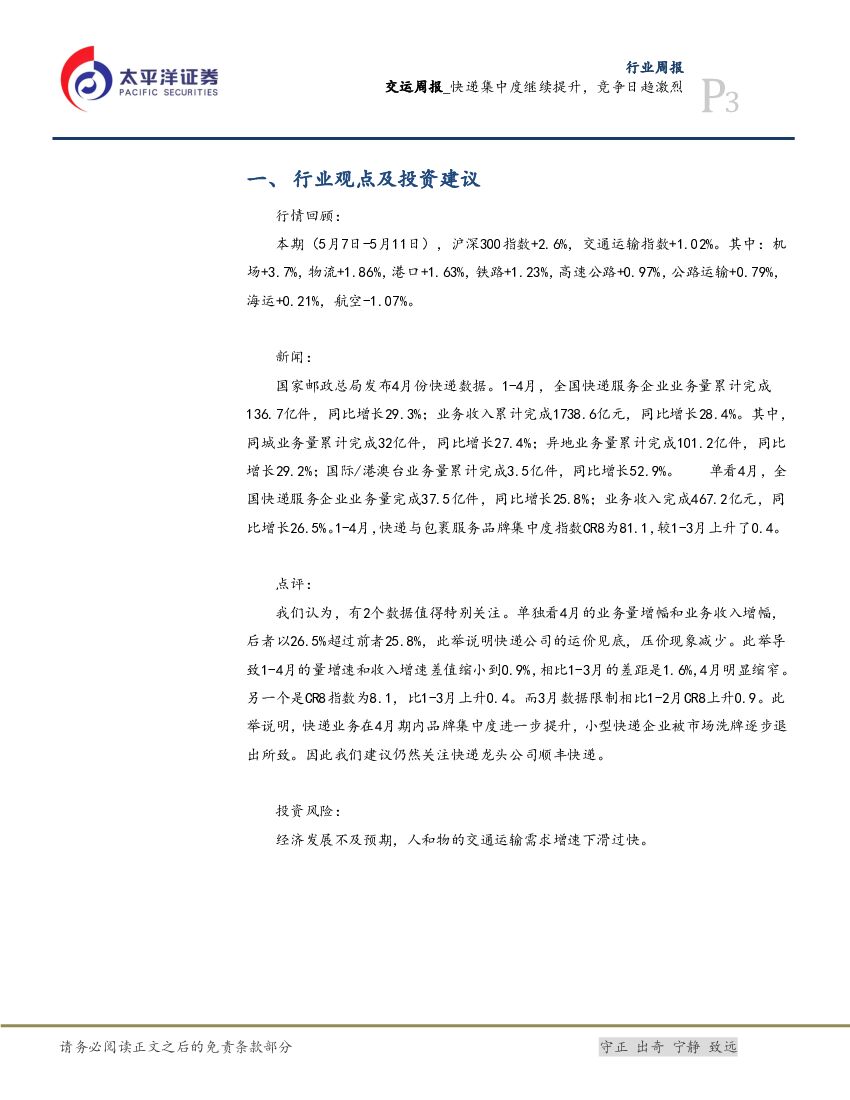 太平洋证券
PACIFIC SECURITIES

行业周报
交运周报_快递集中度继续提升，竞争日趋激烈
P3

一、行业观点及投资建议

行情回顾：

本期（5月7日-5月11日），沪深300指数+2.6%，交通运输指数+1.02%。其中：机场+3.7%，物流+1.86%，港口+1.63%，铁路+1.23%，高速公路+0.97%，公路运输+0.79%，海运+0.21%，航空-1.07%。

新闻：

国家邮政总局发布4月份快递数据。1-4月，全国快递服务企业业务量累计完成136.7亿件，同比增长29.3%；业务收入累计完成1738.6亿元，同比增长28.4%。其中，同城业务量累计完成32亿件，同比增长27.4%；异地业务量累计完成101.2亿件，同比增长29.2%；国际/港澳台业务量累计完成3.5亿件，同比增长52.9%。 单看4月，全国快递服务企业业务量完成37.5亿件，同比增长25.8%；业务收入完成467.2亿元，同比增长26.5%。1-4月，快递与包裹服务品牌集中度指数CR8为81.1，较1-3月上升了0.4。

点评：

我们认为，有2个数据值得特别关注。单独看4月的业务量增幅和业务收入增幅，后者以26.5%超过前者25.8%，此举说明快递公司的运价见底，压价现象减少。此举导致1-4月的量增速和收入增速差值缩小到0.9%，相比1-3月的差距是1.6%，4月明显缩窄。另一个是CR8指数为8.1，比1-3月上升0.4。而3月数据限制相比1-2月CR8上升0.9。此举说明，快递业务在4月期内品牌集中度进一步提升，小型快递企业被市场洗牌逐步退出所致。因此我们建议仍然关注快递龙头公司顺丰快递。

投资风险：

经济发展不及预期，人和物的交通运输需求增速下滑过快。

请务必阅读正文之后的免责条款部分
守正 出奇 宁静 致远